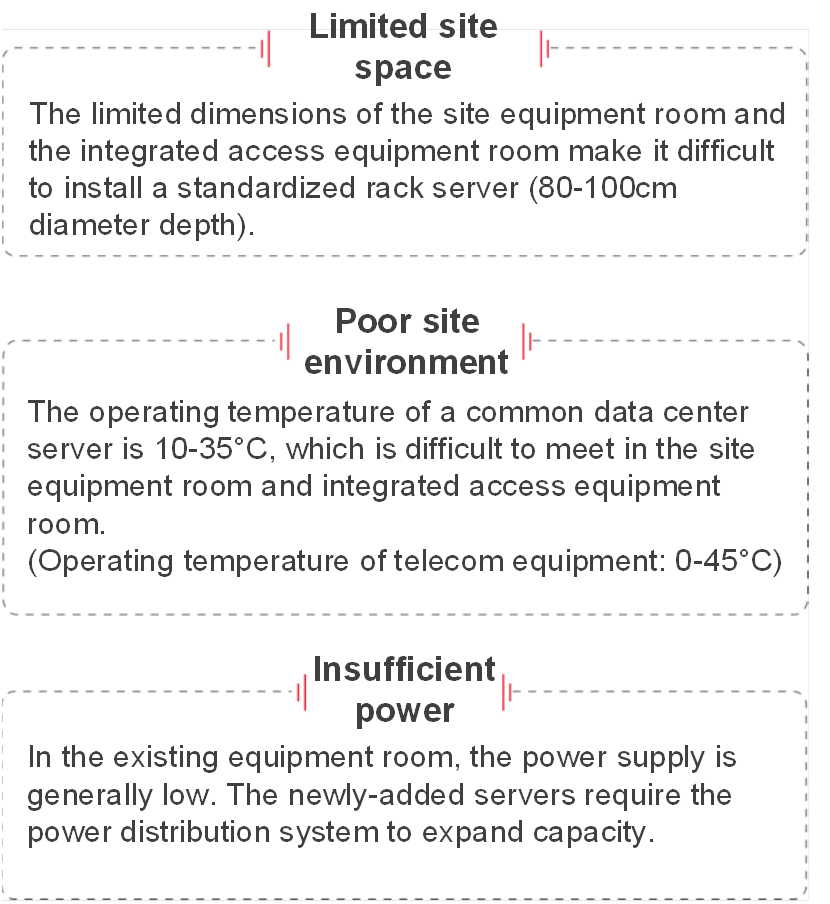 Limited site space

The limited dimensions of the site equipment room and the integrated access equipment room make it difficult to install a standardized rack server (80-100cm diameter depth).

Poor site environment

The operating temperature of a common data center server is 10-35°C, which is difficult to meet in the site equipment room and integrated access equipment room.
(Operating temperature of telecom equipment: 0-45°C)

Insufficient power

In the existing equipment room, the power supply is generally low. The newly-added servers require the power distribution system to expand capacity.